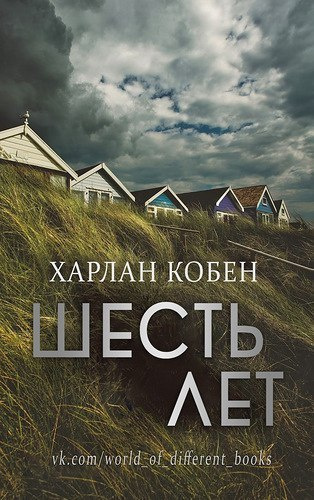 ХАРЛАН КОБЕН

ШЕСТЬ ЛЕТ

vk.com/world_of_different_books